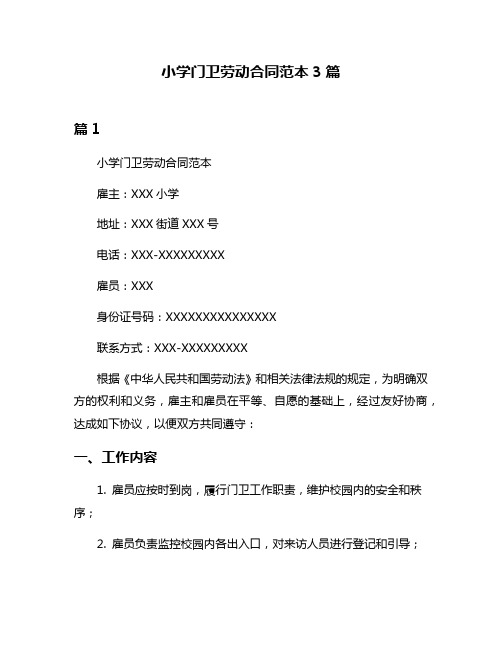 小学门卫劳动合同范本 3 篇

篇 1

小学门卫劳动合同范本

雇主：XXX 小学

地址：XXX 街道 XXX 号

电话：XXX-XXXXXXXXX

雇员：XXX

身份证号码：XXXXXXXXXXXXXXX

联系方式：XXX-XXXXXXXXX

根据《中华人民共和国劳动法》和相关法律法规的规定，为明确双方的权利和义务，雇主和雇员在平等、自愿的基础上，经过友好协商，达成如下协议，以便双方共同遵守：

一、工作内容

1. 雇员应按时到岗，履行门卫工作职责，维护校园内的安全和秩序；

2. 雇员负责监控校园内各出入口，对来访人员进行登记和引导；